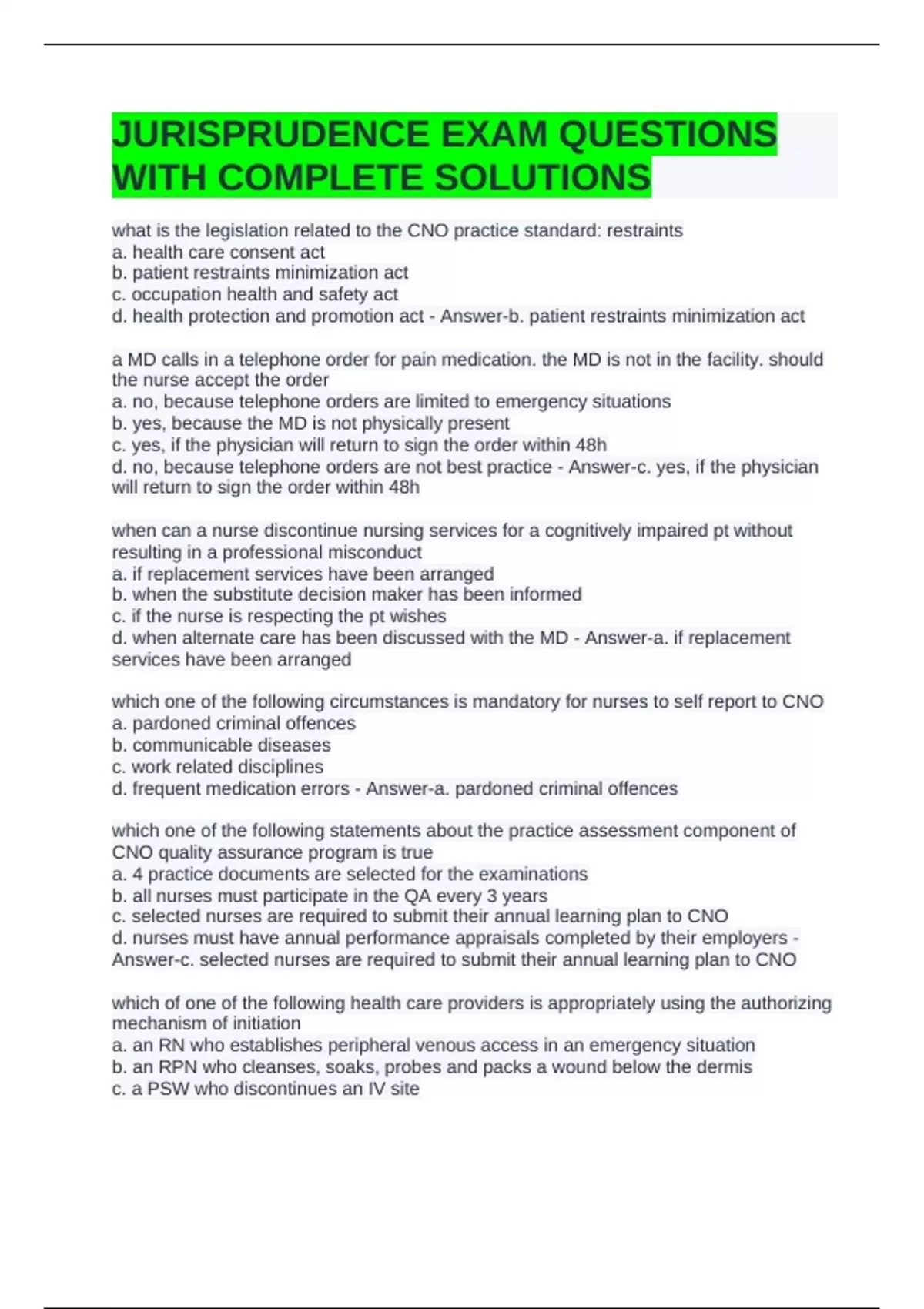 JURISPRUDENCE EXAM QUESTIONS WITH COMPLETE SOLUTIONS

what is the legislation related to the CNO practice standard: restraints
a. health care consent act
b. patient restraints minimization act
c. occupation health and safety act
d. health protection and promotion act - Answer-b. patient restraints minimization act

a MD calls in a telephone order for pain medication. the MD is not in the facility. should the nurse accept the order
a. no, because telephone orders are limited to emergency situations
b. yes, because the MD is not physically present
c. yes, if the physician will return to sign the order within 48h
d. no, because telephone orders are not best practice - Answer-c. yes, if the physician will return to sign the order within 48h

when can a nurse discontinue nursing services for a cognitively impaired pt without resulting in a professional misconduct
a. if replacement services have been arranged
b. when the substitute decision maker has been informed
c. if the nurse is respecting the pt wishes
d. when alternate care has been discussed with the MD - Answer-a. if replacement services have been arranged

which one of the following circumstances is mandatory for nurses to self report to CNO
a. pardoned criminal offences
b. communicable diseases
c. work related disciplines
d. frequent medication errors - Answer-a. pardoned criminal offences

which one of the following statements about the practice assessment component of CNO quality assurance program is true
a. 4 practice documents are selected for the examinations
b. all nurses must participate in the QA every 3 years
c. selected nurses are required to submit their annual learning plan to CNO
d. nurses must have annual performance appraisals completed by their employers - Answer-c. selected nurses are required to submit their annual learning plan to CNO

which of one of the following health care providers is appropriately using the authorizing mechanism of initiation
a. an RN who establishes peripheral venous access in an emergency situation
b. an RPN who cleanses, soaks, probes and packs a wound below the dermis
c. a PSW who discontinues an IV site